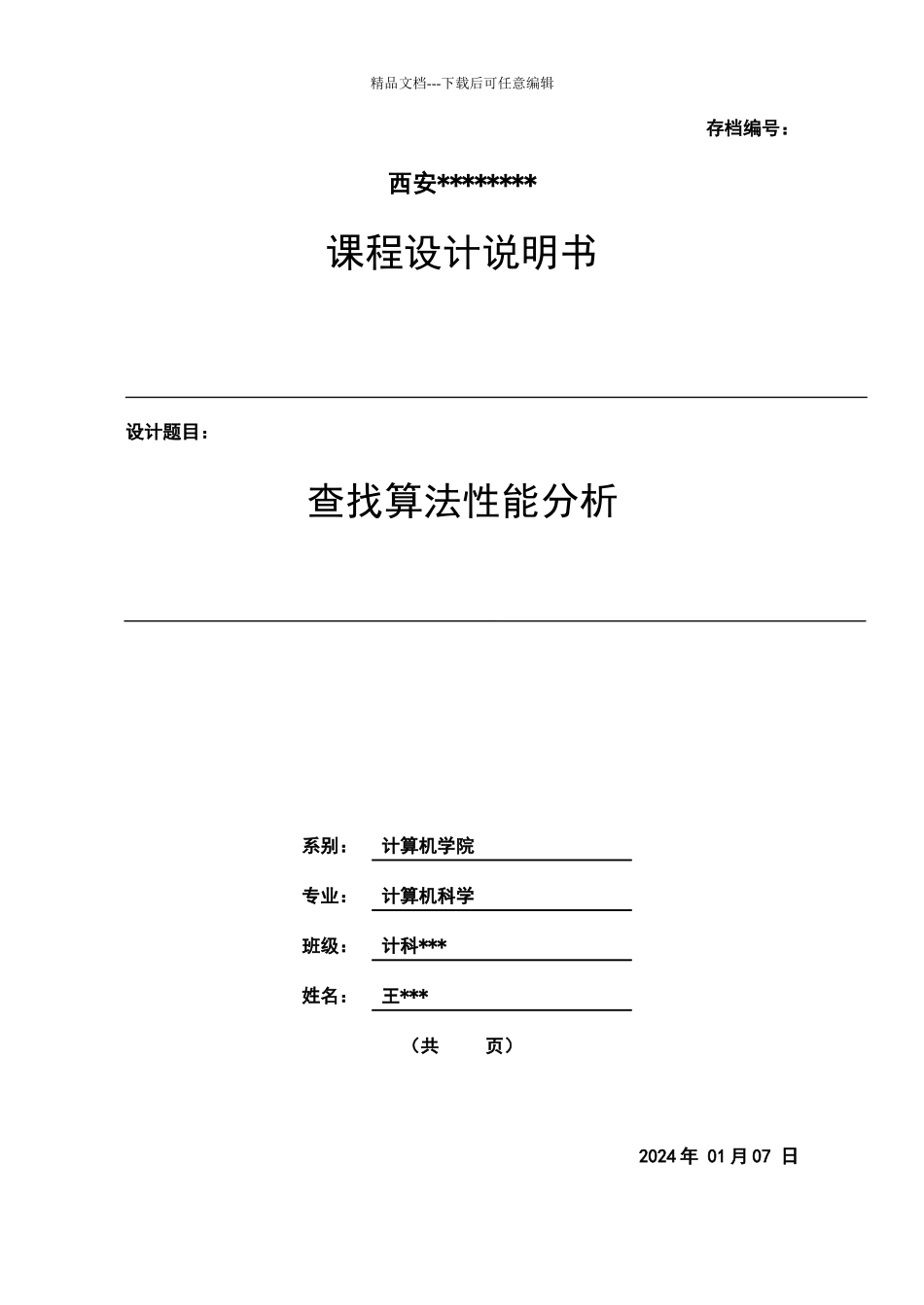 精品文档---下载后可任意编辑

存档编号：

西安********

课程设计说明书

设计题目：

查找算法性能分析

系别： 计算机学院

专业： 计算机科学

班级： 计科***

姓名： 王***

（共 页）

2024 年 01 月 07 日